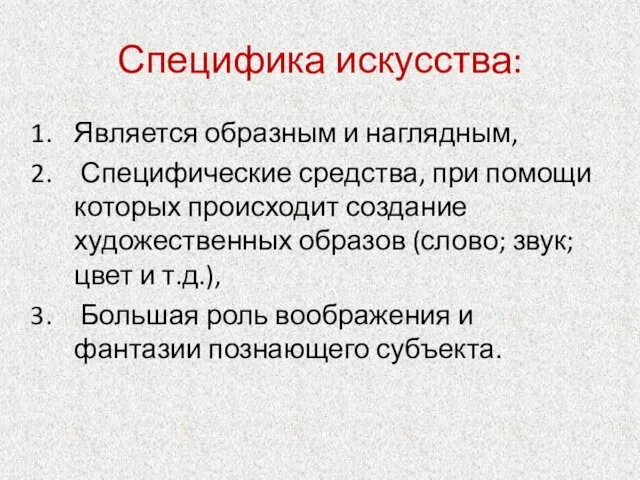 Специфика искусства:

1. Является образным и наглядным,
2. Специфические средства, при помощи которых происходит создание художественных образов (слово; звук; цвет и т.д.),
3. Большая роль воображения и фантазии познающего субъекта.